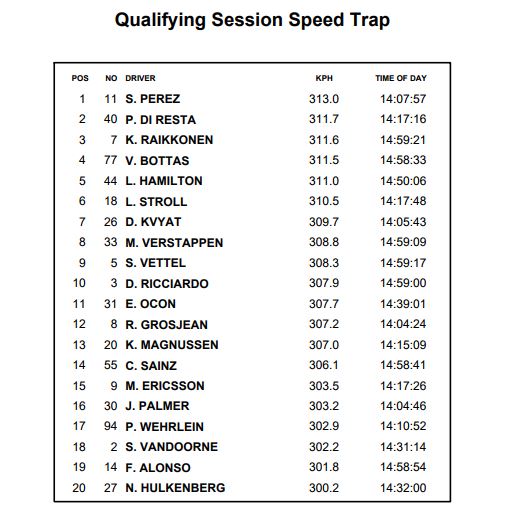 Qualifying Session Speed Trap

| POS | NO | DRIVER | KPH | TIME OF DAY |
|---|---|---|---|---|
| 1 | 11 | S. PEREZ | 313.0 | 14:07:57 |
| 2 | 40 | P. DI RESTA | 311.7 | 14:17:16 |
| 3 | 7 | K. RAIKKONEN | 311.6 | 14:59:21 |
| 4 | 77 | V. BOTTAS | 311.5 | 14:58:33 |
| 5 | 44 | L. HAMILTON | 311.0 | 14:50:06 |
| 6 | 18 | L. STROLL | 310.5 | 14:17:48 |
| 7 | 26 | D. KVYAT | 309.7 | 14:05:43 |
| 8 | 33 | M. VERSTAPPEN | 308.8 | 14:59:09 |
| 9 | 5 | S. VETTEL | 308.3 | 14:59:17 |
| 10 | 3 | D. RICCIARDO | 307.9 | 14:59:00 |
| 11 | 31 | E. OCON | 307.7 | 14:39:01 |
| 12 | 8 | R. GROSJEAN | 307.2 | 14:04:24 |
| 13 | 20 | K. MAGNUSSEN | 307.0 | 14:15:09 |
| 14 | 55 | C. SAINZ | 306.1 | 14:58:41 |
| 15 | 9 | M. ERICSSON | 303.5 | 14:17:26 |
| 16 | 30 | J. PALMER | 303.2 | 14:04:46 |
| 17 | 94 | P. WEHRLEIN | 302.9 | 14:10:52 |
| 18 | 2 | S. VANDOORNE | 302.2 | 14:31:14 |
| 19 | 14 | F. ALONSO | 301.8 | 14:58:54 |
| 20 | 27 | N. HULKENBERG | 300.2 | 14:32:00 |